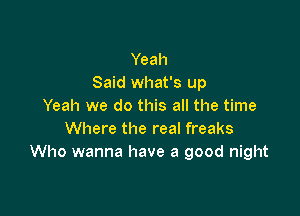 Yeah
Said what's up
Yeah we do this all the time
Where the real freaks
Who wanna have a good night